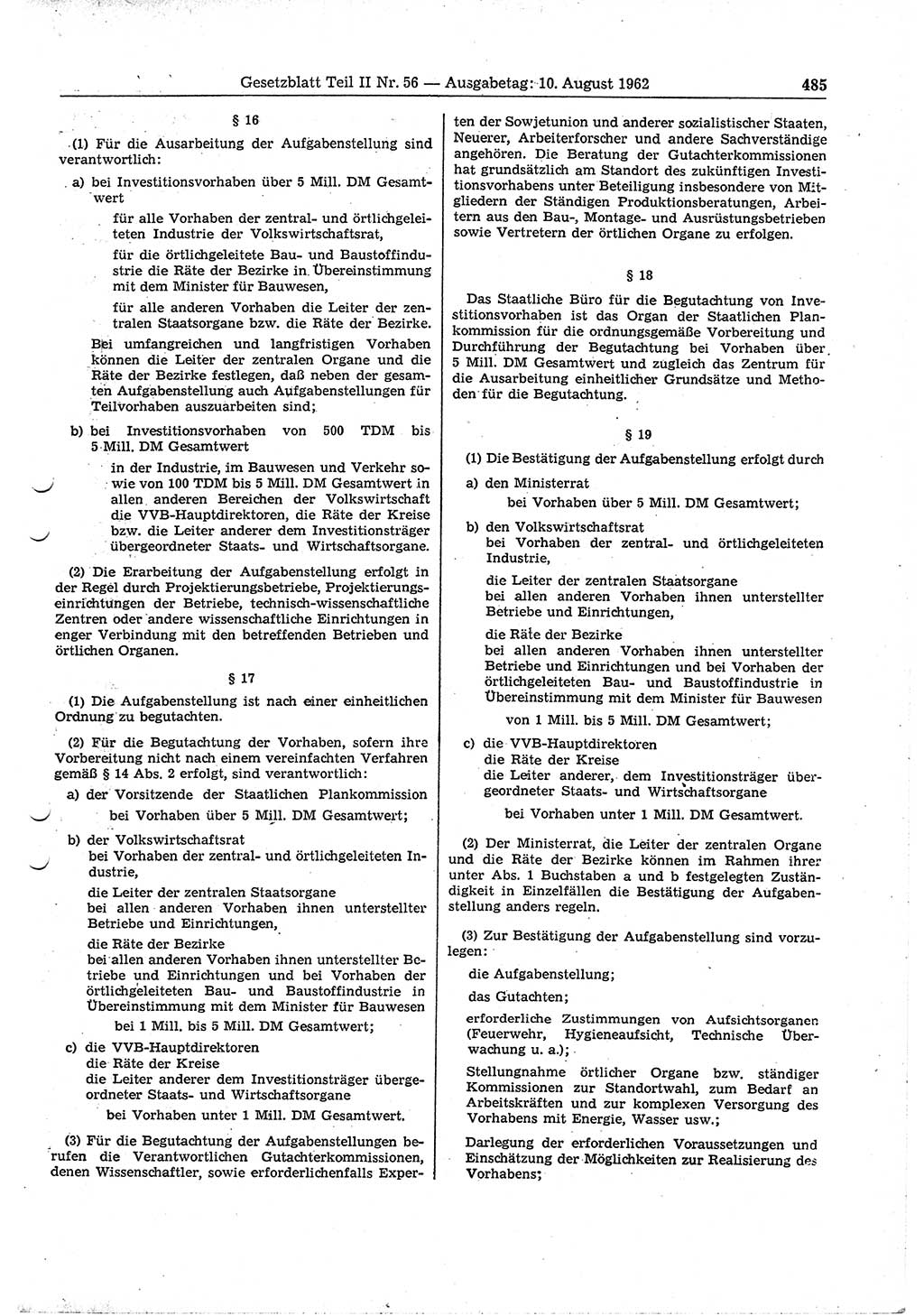 Gesetzblatt Teil II Nr. 56 — Ausgabetag: 10. August 1962

485

§ 16

(1) Für die Ausarbeitung der Aufgabenstellung sind verantwortlich:

a) bei Investitionsvorhaben über 5 Mill. DM Gesamtwert

für alle Vorhaben der zentral- und örtlichgeleiteten Industrie der Volkswirtschaftsrat,

für die örtlichgeleitete Bau- und Baustoffindustrie die Räte der Bezirke in Übereinstimmung mit dem Minister für Bauwesen,

für alle anderen Vorhaben die Leiter der zentralen Staatsorgane bzw. die Räte der Bezirke.

Bei umfangreichen und langfristigen Vorhaben können die Leiter der zentralen Organe und die Räte der Bezirke festlegen, daß neben der gesamten Aufgabenstellung auch Aufgabenstellungen für Teilvorhaben auszuarbeiten sind;

b) bei Investitionsvorhaben von 500 TDM bis 5 Mill. DM Gesamtwert

in der Industrie, im Bauwesen und Verkehr sowie von 100 TDM bis 5 Mill. DM Gesamtwert in allen anderen Bereichen der Volkswirtschaft die VVB-Hauptdirektoren, die Räte der Kreise bzw. die Leiter anderer dem Investitionsträger übergeordneter Staats- und Wirtschaftsorgane.

(2) Die Erarbeitung der Aufgabenstellung erfolgt in der Regel durch Projektierungsbetriebe, Projektierungseinrichtungen der Betriebe, technisch-wissenschaftliche Zentren oder andere wissenschaftliche Einrichtungen in enger Verbindung mit den betreffenden Betrieben und örtlichen Organen.

§ 17

(1) Die Aufgabenstellung ist nach einer einheitlichen Ordnung zu begutachten.

(2) Für die Begutachtung der Vorhaben, sofern ihre Vorbereitung nicht nach einem vereinfachten Verfahren gemäß § 14 Abs. 2 erfolgt, sind verantwortlich:

a) der Vorsitzende der Staatlichen Plankommission

bei Vorhaben über 5 Mill. DM Gesamtwert;

b) der Volkswirtschaftsrat
bei Vorhaben der zentral- und örtlichgeleiteten Industrie,

die Leiter der zentralen Staatsorgane
bei allen anderen Vorhaben ihnen unterstellter Betriebe und Einrichtungen,

die Räte der Bezirke
bei allen anderen Vorhaben ihnen unterstellter Betriebe und Einrichtungen und bei Vorhaben der örtlichgeleiteten Bau- und Baustoffindustrie in Übereinstimmung mit dem Minister für Bauwesen

bei 1 Mill. bis 5 Mill. DM Gesamtwert;

c) die VVB-Hauptdirektoren
die Räte der Kreise
die Leiter anderer dem Investitionsträger übergeordneter Staats- und Wirtschaftsorgane

bei Vorhaben unter 1 Mill. DM Gesamtwert.

(3) Für die Begutachtung der Aufgabenstellungen berufen die Verantwortlichen Gutachterkommissionen, denen Wissenschaftler, sowie erforderlichenfalls Experten der Sowjetunion und anderer sozialistischer Staaten, Neuerer, Arbeiterforscher und andere Sachverständige angehören. Die Beratung der Gutachterkommissionen hat grundsätzlich am Standort des zukünftigen Investitionsvorhabens unter Beteiligung insbesondere von Mitgliedern der Ständigen Produktionsberatungen, Arbeitern aus den Bau-, Montage- und Ausrüstungsbetrieben sowie Vertretern der örtlichen Organe zu erfolgen.

§ 18

Das Staatliche Büro für die Begutachtung von Investitionsvorhaben ist das Organ der Staatlichen Plankommission für die ordnungsgemäße Vorbereitung und Durchführung der Begutachtung bei Vorhaben über 5 Mill. DM Gesamtwert und zugleich das Zentrum für die Ausarbeitung einheitlicher Grundsätze und Methoden für die Begutachtung.

§ 19

(1) Die Bestätigung der Aufgabenstellung erfolgt durch

a) den Ministerrat
bei Vorhaben über 5 Mill. DM Gesamtwert;

b) den Volkswirtschaftsrat
bei Vorhaben der zentral- und örtlichgeleiteten Industrie,

die Leiter der zentralen Staatsorgane
bei allen anderen Vorhaben ihnen unterstellter Betriebe und Einrichtungen,

die Räte der Bezirke
bei allen anderen Vorhaben ihnen unterstellter Betriebe und Einrichtungen und bei Vorhaben der örtlichgeleiteten Bau- und Baustoffindustrie in Übereinstimmung mit dem Minister für Bauwesen

von 1 Mill. bis 5 Mill. DM Gesamtwert;

c) die VVB-Hauptdirektoren
die Räte der Kreise
die Leiter anderer, dem Investitionsträger übergeordneter Staats- und Wirtschaftsorgane

bei Vorhaben unter 1 Mill. DM Gesamtwert.

(2) Der Ministerrat, die Leiter der zentralen Organe und die Räte der Bezirke können im Rahmen ihrer unter Abs. 1 Buchstaben a und b festgelegten Zuständigkeit in Einzelfällen die Bestätigung der Aufgabenstellung anders regeln.

(3) Zur Bestätigung der Aufgabenstellung sind vorzulegen:

die Aufgabenstellung;

das Gutachten;

erforderliche Zustimmungen von Aufsichtsorganen (Feuerwehr, Hygieneaufsicht, Technische Überwachung u. a.);

Stellungnahme örtlicher Organe bzw. ständiger Kommissionen zur Standortwahl, zum Bedarf an Arbeitskräften und zur komplexen Versorgung des Vorhabens mit Energie, Wasser usw.;

Darlegung der erforderlichen Voraussetzungen und Einschätzung der Möglichkeiten zur Realisierung des Vorhabens;